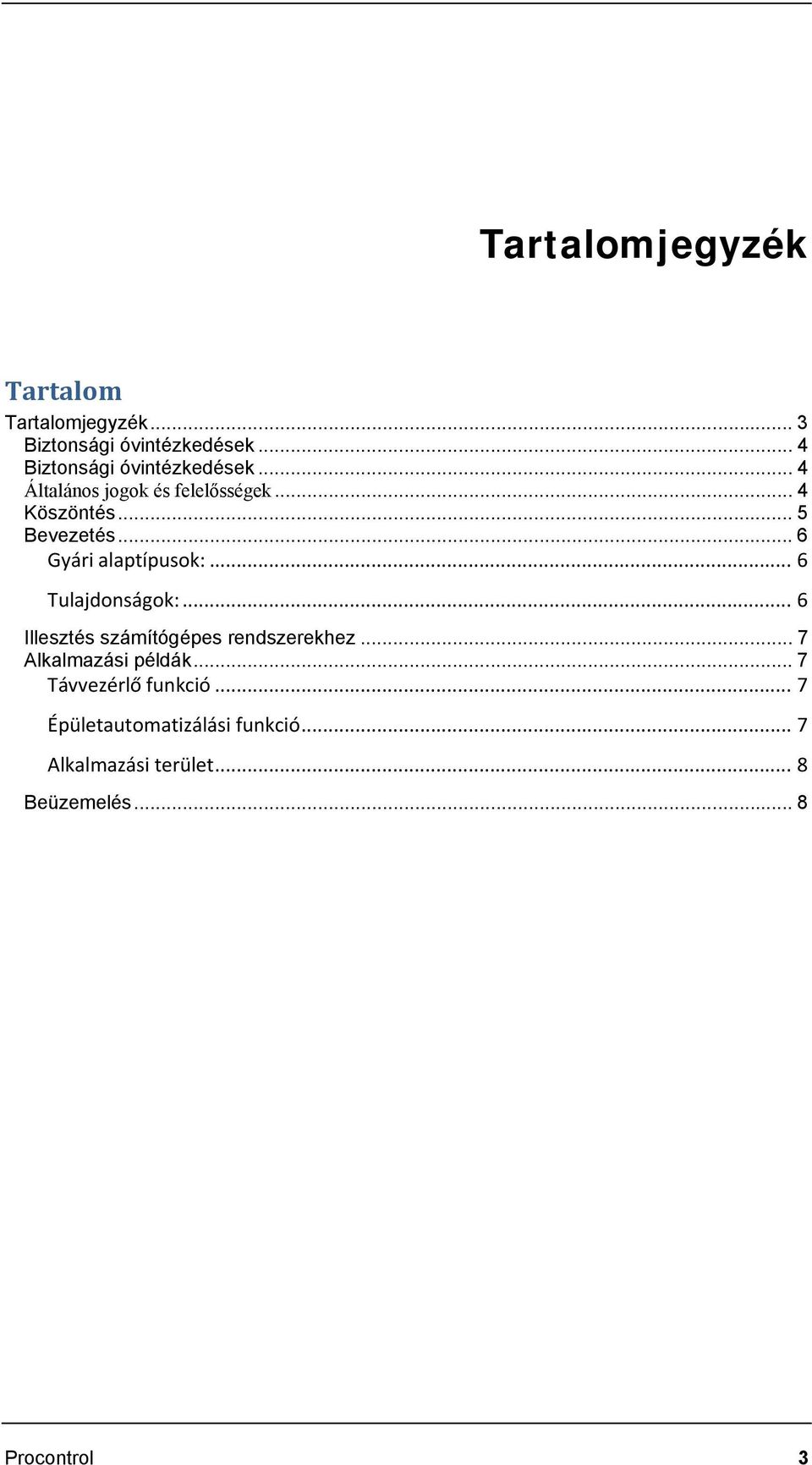 Tartalomjegyzék

Tartalom

Tartalomjegyzék ... 3
Biztonsági óvintézkedések ... 4
Biztonsági óvintézkedések ... 4
Általános jogok és felelősségek ... 4
Köszöntés ... 5
Bevezetés ... 6
Gyári alaptípusok: ... 6
Tulajdonságok: ... 6
Illesztés számítógépes rendszerekhez ... 7
Alkalmazási példák ... 7
Távvezérlő funkció ... 7
Épületautomatizálási funkció ... 7
Alkalmazási terület ... 8
Beüzemelés ... 8

Procontrol 3